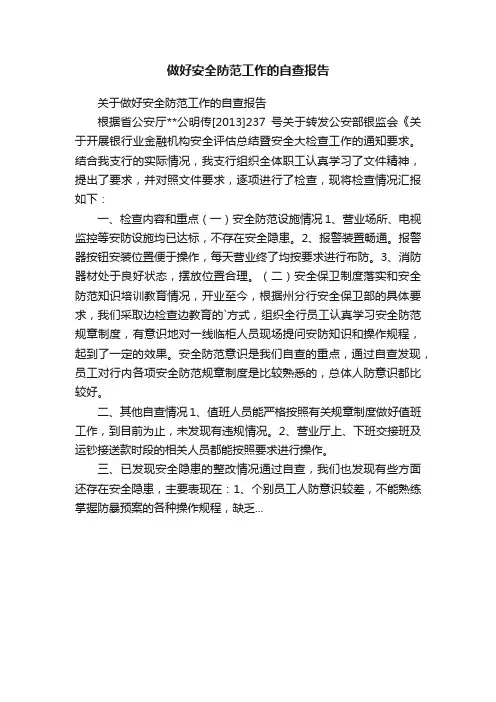 做好安全防范工作的自查报告

关于做好安全防范工作的自查报告

根据省公安厅**公明传[2013]237 号关于转发公安部银监会《关于开展银行业金融机构安全评估总结暨安全大检查工作的通知要求。结合我支行的实际情况，我支行组织全体职工认真学习了文件精神，提出了要求，并对照文件要求，逐项进行了检查，现将检查情况汇报如下：

一、检查内容和重点（一）安全防范设施情况 1、营业场所、电视监控等安防设施均已达标，不存在安全隐患。2、报警装置畅通。报警器按钮安装位置便于操作，每天营业终了均按要求进行布防。3、消防器材处于良好状态，摆放位置合理。（二）安全保卫制度落实和安全防范知识培训教育情况，开业至今，根据州分行安全保卫部的具体要求，我们采取边检查边教育的`方式，组织全行员工认真学习安全防范规章制度，有意识地对一线临柜人员现场提问安防知识和操作规程，起到了一定的效果。安全防范意识是我们自查的重点，通过自查发现，员工对行内各项安全防范规章制度是比较熟悉的，总体人防意识都比较好。

二、其他自查情况 1、值班人员能严格按照有关规章制度做好值班工作，到目前为止，未发现有违规情况。2、营业厅上、下班交接班及运钞接送款时段的相关人员都能按照要求进行操作。

三、已发现安全隐患的整改情况通过自查，我们也发现有些方面还存在安全隐患，主要表现在：1、个别员工人防意识较差，不能熟练掌握防暴预案的各种操作规程，缺乏...